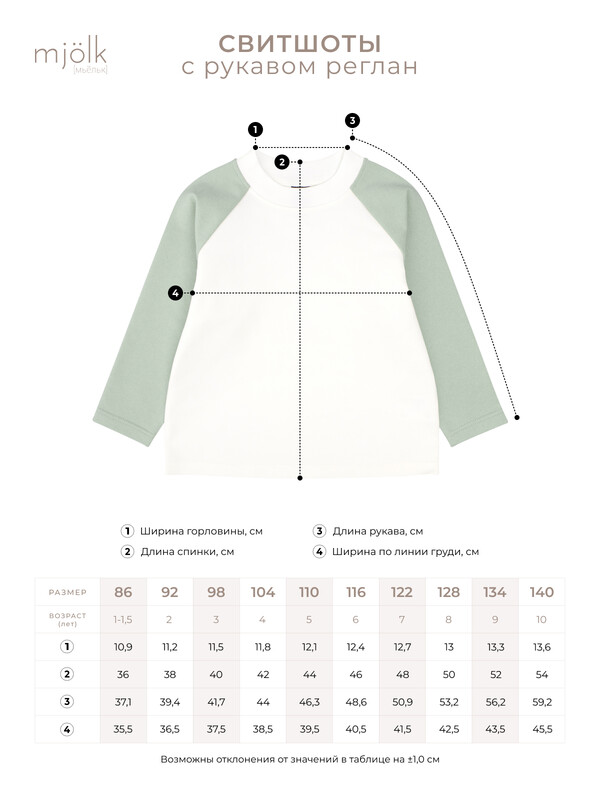 mjölk
[мьёльк]

СВИТШОТЫ
с рукавом реглан

1
2
3
4

1 Ширина горловины, см
2 Длина спинки, см
3 Длина рукава, см
4 Ширина по линии груди, см

| РАЗМЕР | 86 | 92 | 98 | 104 | 110 | 116 | 122 | 128 | 134 | 140 |
|---|---|---|---|---|---|---|---|---|---|---|
| ВОЗРАСТ (лет) | 1-1,5 | 2 | 3 | 4 | 5 | 6 | 7 | 8 | 9 | 10 |
| 1 | 10,9 | 11,2 | 11,5 | 11,8 | 12,1 | 12,4 | 12,7 | 13 | 13,3 | 13,6 |
| 2 | 36 | 38 | 40 | 42 | 44 | 46 | 48 | 50 | 52 | 54 |
| 3 | 37,1 | 39,4 | 41,7 | 44 | 46,3 | 48,6 | 50,9 | 53,2 | 56,2 | 59,2 |
| 4 | 35,5 | 36,5 | 37,5 | 38,5 | 39,5 | 40,5 | 41,5 | 42,5 | 43,5 | 45,5 |

Возможны отклонения от значений в таблице на ±1,0 см